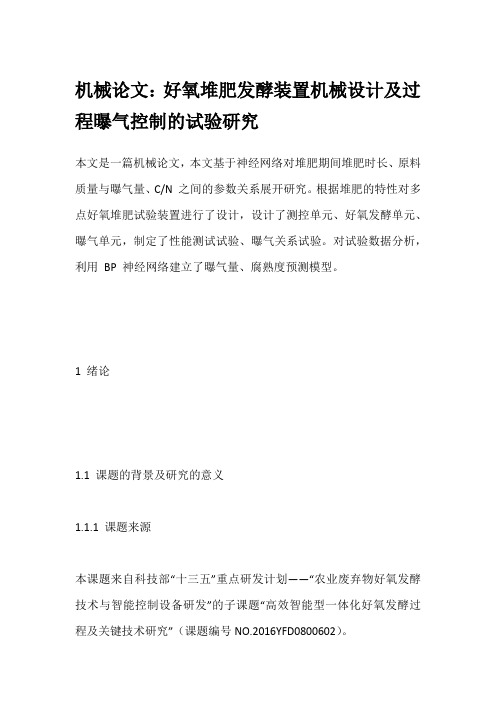 机械论文：好氧堆肥发酵装置机械设计及过程曝气控制的试验研究

本文是一篇机械论文，本文基于神经网络对堆肥期间堆肥时长、原料质量与曝气量、C/N 之间的参数关系展开研究。根据堆肥的特性对多点好氧堆肥试验装置进行了设计，设计了测控单元、好氧发酵单元、曝气单元，制定了性能测试试验、曝气关系试验。对试验数据分析，利用 BP 神经网络建立了曝气量、腐熟度预测模型。

1 绪论

1.1 课题的背景及研究的意义

1.1.1 课题来源

本课题来自科技部“十三五”重点研发计划——“农业废弃物好氧发酵技术与智能控制设备研发”的子课题“高效智能型一体化好氧发酵过程及关键技术研究”（课题编号 NO.2016YFD0800602）。